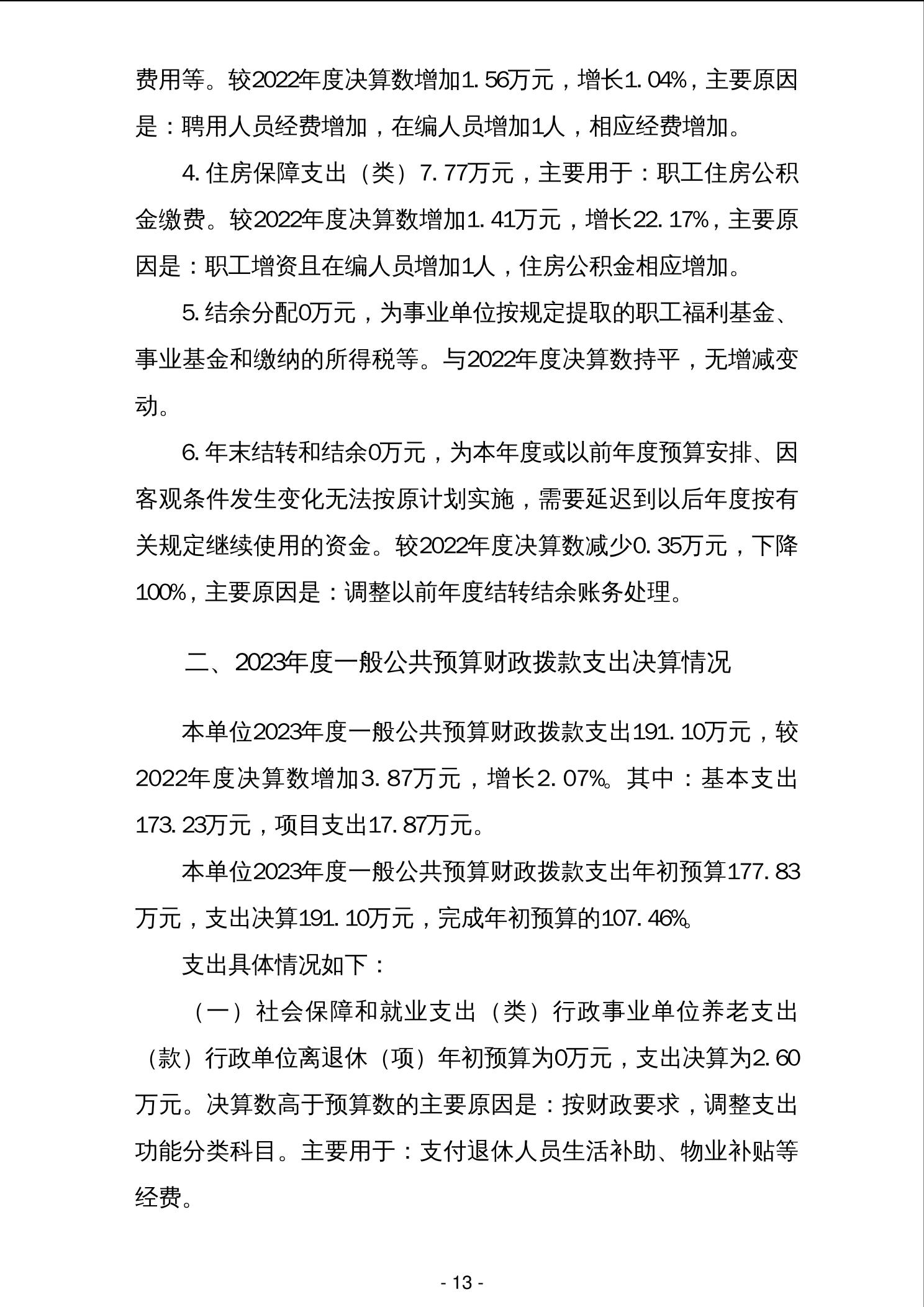 费用等。较2022年度决算数增加1.56万元，增长1.04%，主要原因是：聘用人员经费增加，在编人员增加1人，相应经费增加。

4.住房保障支出（类）7.77万元，主要用于：职工住房公积金缴费。较2022年度决算数增加1.41万元，增长22.17%，主要原因是：职工增资且在编人员增加1人，住房公积金相应增加。

5.结余分配0万元，为事业单位按规定提取的职工福利基金、事业基金和缴纳的所得税等。与2022年度决算数持平，无增减变动。

6.年末结转和结余0万元，为本年度或以前年度预算安排、因客观条件发生变化无法按原计划实施，需要延迟到以后年度按有关规定继续使用的资金。较2022年度决算数减少0.35万元，下降100%，主要原因是：调整以前年度结转结余账务处理。

二、2023年度一般公共预算财政拨款支出决算情况

本单位2023年度一般公共预算财政拨款支出191.10万元，较2022年度决算数增加3.87万元，增长2.07%。其中：基本支出173.23万元，项目支出17.87万元。

本单位2023年度一般公共预算财政拨款支出年初预算177.83万元，支出决算191.10万元，完成年初预算的107.46%。

支出具体情况如下：

（一）社会保障和就业支出（类）行政事业单位养老支出（款）行政单位离退休（项）年初预算为0万元，支出决算为2.60万元。决算数高于预算数的主要原因是：按财政要求，调整支出功能分类科目。主要用于：支付退休人员生活补助、物业补贴等经费。

- 13 -